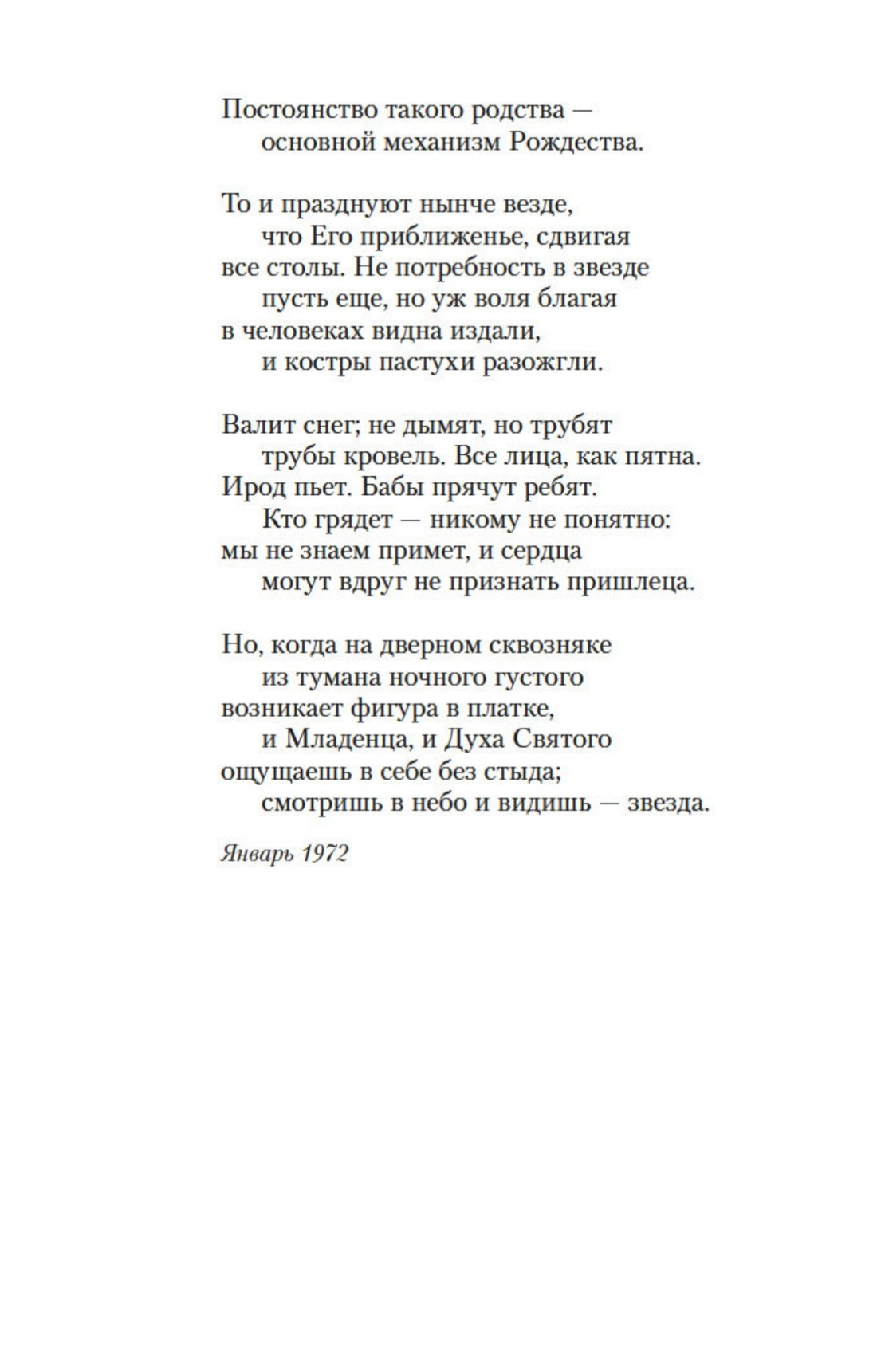 Постоянство такого родства —
основной механизм Рождества.

То и празднуют нынче везде,
что Его приближенье, сдвигая
все столы. Не потребность в звезде
пусть еще, но уж воля благая
в человеках видна издали,
и костры пастухи разожгли.

Валит снег; не дымят, но трубят
трубы кровель. Все лица, как пятна.
Ирод пьет. Бабы прячут ребят.
Кто грядет — никому не понятно:
мы не знаем примет, и сердца
могут вдруг не признать пришлеца.

Но, когда на дверном сквозняке
из тумана ночного густого
возникает фигура в платке,
и Младенца, и Духа Святого
ощущаешь в себе без стыда;
смотришь в небо и видишь — звезда.

Январь 1972